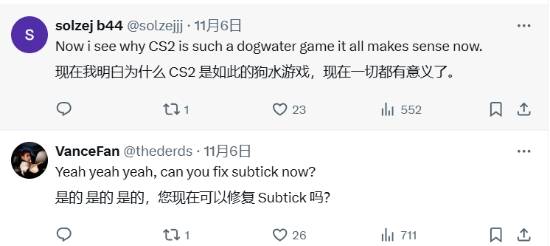 S

solzej b44 @solzejjj · 11月6日

Now i see why CS2 is such a dogwater game it all makes sense now.

现在我明白为什么 CS2 是如此的狗水游戏，现在一切都有意义了。

1 23 552

VanceFan @thederds · 11月6日

Yeah yeah yeah, can you fix subtick now?

是的 是的 是的，您现在可以修复 Subtick 吗？

1 26 711